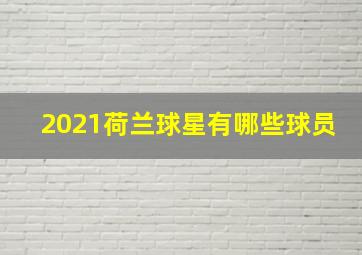 2021荷兰球星有哪些球员